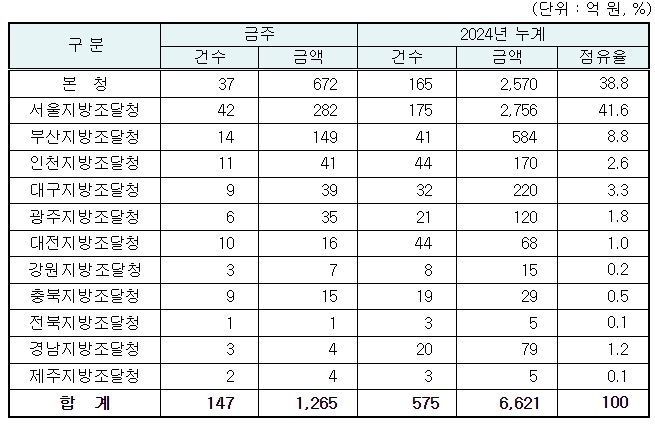 (단위 : 억 원, %)

| 구 분 | 금주 |  | 2024년 누계 |  |  |
|---|---|---|---|---|---|
|  | 건수 | 금액 | 건수 | 금액 | 점유율 |
| 본 청 | 37 | 672 | 165 | 2,570 | 38.8 |
| 서울지방조달청 | 42 | 282 | 175 | 2,756 | 41.6 |
| 부산지방조달청 | 14 | 149 | 41 | 584 | 8.8 |
| 인천지방조달청 | 11 | 41 | 44 | 170 | 2.6 |
| 대구지방조달청 | 9 | 39 | 32 | 220 | 3.3 |
| 광주지방조달청 | 6 | 35 | 21 | 120 | 1.8 |
| 대전지방조달청 | 10 | 16 | 44 | 68 | 1.0 |
| 강원지방조달청 | 3 | 7 | 8 | 15 | 0.2 |
| 충북지방조달청 | 9 | 15 | 19 | 29 | 0.5 |
| 전북지방조달청 | 1 | 1 | 3 | 5 | 0.1 |
| 경남지방조달청 | 3 | 4 | 20 | 79 | 1.2 |
| 제주지방조달청 | 2 | 4 | 3 | 5 | 0.1 |
| 합 계 | 147 | 1,265 | 575 | 6,621 | 100 |